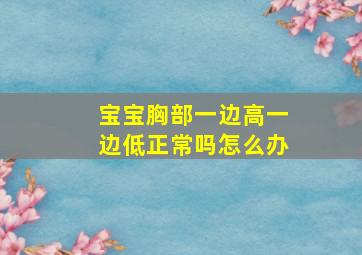 宝宝胸部一边高一边低正常吗怎么办